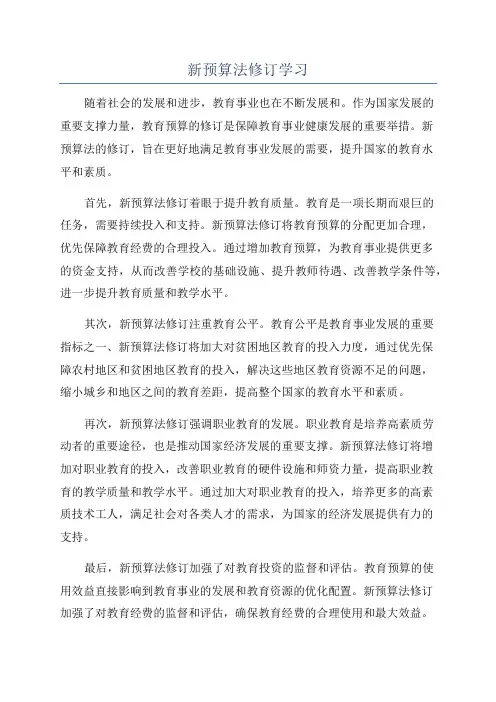 新预算法修订学习

随着社会的发展和进步，教育事业也在不断发展和。作为国家发展的重要支撑力量，教育预算的修订是保障教育事业健康发展的重要举措。新预算法的修订，旨在更好地满足教育事业发展的需要，提升国家的教育水平和素质。

首先，新预算法修订着眼于提升教育质量。教育是一项长期而艰巨的任务，需要持续投入和支持。新预算法修订将教育预算的分配更加合理，优先保障教育经费的合理投入。通过增加教育预算，为教育事业提供更多的资金支持，从而改善学校的基础设施、提升教师待遇、改善教学条件等，进一步提升教育质量和教学水平。

其次，新预算法修订注重教育公平。教育公平是教育事业发展的重要指标之一、新预算法修订将加大对贫困地区教育的投入力度，通过优先保障农村地区和贫困地区教育的投入，解决这些地区教育资源不足的问题，缩小城乡和地区之间的教育差距，提高整个国家的教育水平和素质。

再次，新预算法修订强调职业教育的发展。职业教育是培养高素质劳动者的重要途径，也是推动国家经济发展的重要支撑。新预算法修订将增加对职业教育的投入，改善职业教育的硬件设施和师资力量，提高职业教育的教学质量和教学水平。通过加大对职业教育的投入，培养更多的高素质技术工人，满足社会对各类人才的需求，为国家的经济发展提供有力的支持。

最后，新预算法修订加强了对教育投资的监督和评估。教育预算的使用效益直接影响到教育事业的发展和教育资源的优化配置。新预算法修订加强了对教育经费的监督和评估，确保教育经费的合理使用和最大效益。